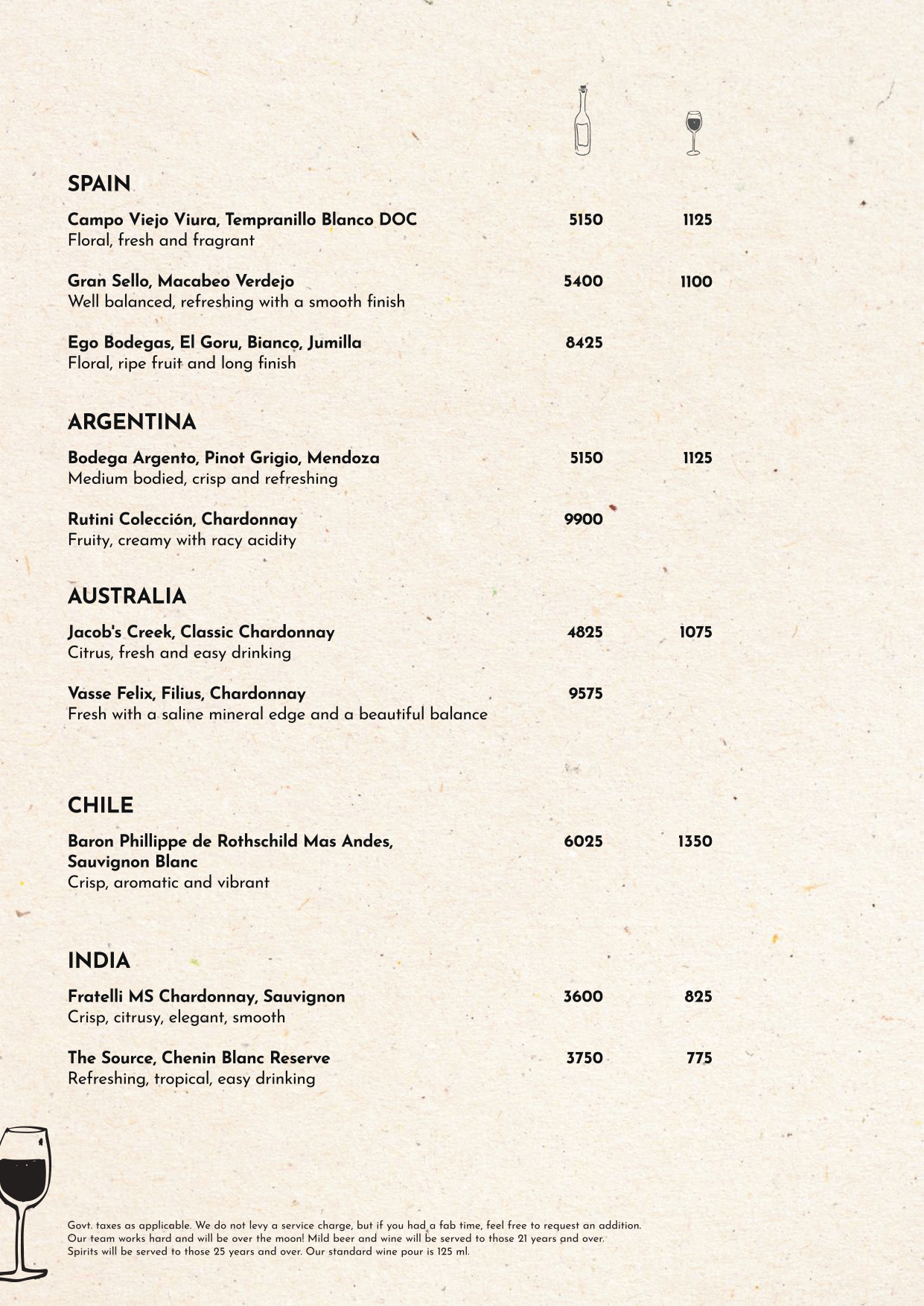 SPAIN

Campo Viejo Viura, Tempranillo Blanco DOC 5150 1125
Floral, fresh and fragrant

Gran Sello, Macabeo Verdejo 5400 1100
Well balanced, refreshing with a smooth finish

Ego Bodegas, El Goru, Bianco, Jumilla 8425
Floral, ripe fruit and long finish

ARGENTINA

Bodega Argento, Pinot Grigio, Mendoza 5150 1125
Medium bodied, crisp and refreshing

Rutini Colección, Chardonnay 9900
Fruity, creamy with racy acidity

AUSTRALIA

Jacob's Creek, Classic Chardonnay 4825 1075
Citrus, fresh and easy drinking

Vasse Felix, Filius, Chardonnay 9575
Fresh with a saline mineral edge and a beautiful balance

CHILE

Baron Phillippe de Rothschild Mas Andes, Sauvignon Blanc 6025 1350
Crisp, aromatic and vibrant

INDIA

Fratelli MS Chardonnay, Sauvignon 3600 825
Crisp, citrusy, elegant, smooth

The Source, Chenin Blanc Reserve 3750 775
Refreshing, tropical, easy drinking

Govt. taxes as applicable. We do not levy a service charge, but if you had a fab time, feel free to request an addition. Our team works hard and will be over the moon! Mild beer and wine will be served to those 21 years and over. Spirits will be served to those 25 years and over. Our standard wine pour is 125 ml.